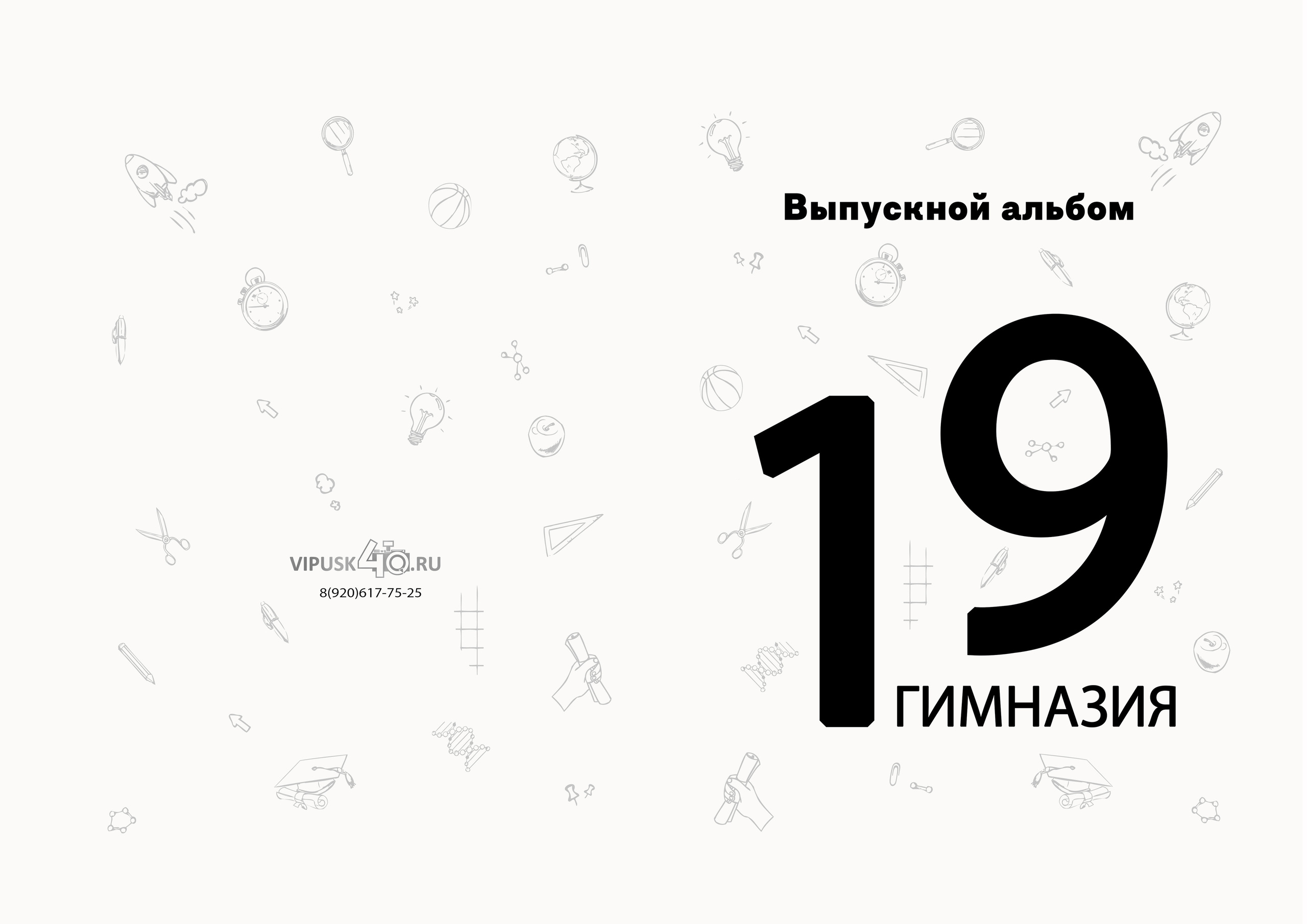 VIPUSK40.RU
8(920)617-75-25

Выпускной альбом

19
ГИМНАЗИЯ